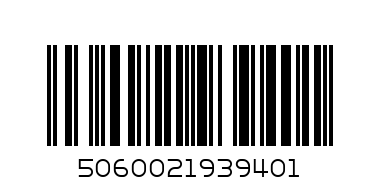 5060021939401